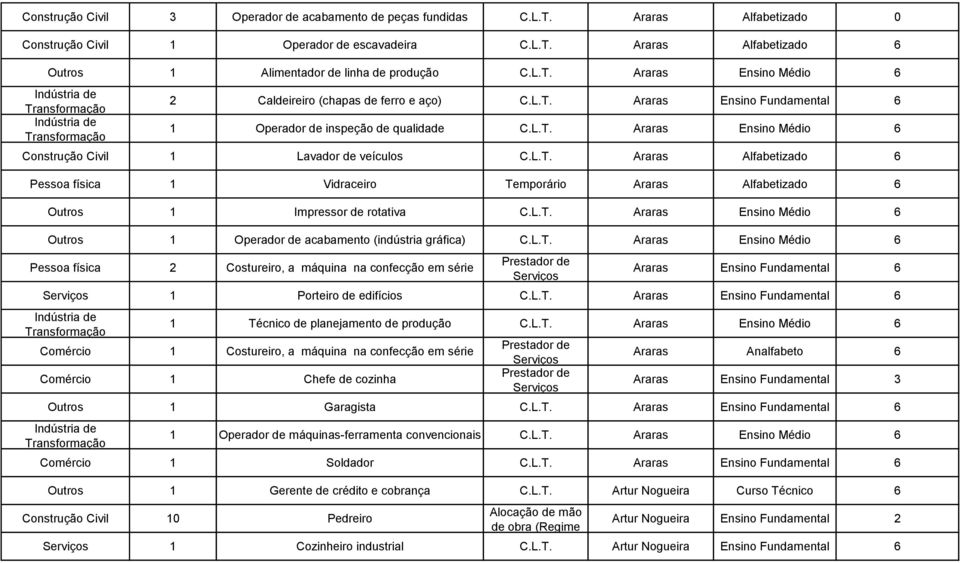 | | | | | | | |
|---|---|---|---|---|---|---|
| Construção Civil | 3 | Operador de acabamento de peças fundidas | C.L.T. | Araras | Alfabetizado | 0 |
| Construção Civil | 1 | Operador de escavadeira | C.L.T. | Araras | Alfabetizado | 6 |
| Outros | 1 | Alimentador de linha de produção | C.L.T. | Araras | Ensino Médio | 6 |
| Indústria de Transformação | 2 | Caldeireiro (chapas de ferro e aço) | C.L.T. | Araras | Ensino Fundamental | 6 |
| Indústria de Transformação | 1 | Operador de inspeção de qualidade | C.L.T. | Araras | Ensino Médio | 6 |
| Construção Civil | 1 | Lavador de veículos | C.L.T. | Araras | Alfabetizado | 6 |
| Pessoa física | 1 | Vidraceiro | Temporário | Araras | Alfabetizado | 6 |
| Outros | 1 | Impressor de rotativa | C.L.T. | Araras | Ensino Médio | 6 |
| Outros | 1 | Operador de acabamento (indústria gráfica) | C.L.T. | Araras | Ensino Médio | 6 |
| Pessoa física | 2 | Costureiro, a máquina na confecção em série | Prestador de Serviços | Araras | Ensino Fundamental | 6 |
| Serviços | 1 | Porteiro de edifícios | C.L.T. | Araras | Ensino Fundamental | 6 |
| Indústria de Transformação | 1 | Técnico de planejamento de produção | C.L.T. | Araras | Ensino Médio | 6 |
| Comércio | 1 | Costureiro, a máquina na confecção em série | Prestador de Serviços | Araras | Analfabeto | 6 |
| Comércio | 1 | Chefe de cozinha | Prestador de Serviços | Araras | Ensino Fundamental | 3 |
| Outros | 1 | Garagista | C.L.T. | Araras | Ensino Fundamental | 6 |
| Indústria de Transformação | 1 | Operador de máquinas-ferramenta convencionais | C.L.T. | Araras | Ensino Médio | 6 |
| Comércio | 1 | Soldador | C.L.T. | Araras | Ensino Fundamental | 6 |
| Outros | 1 | Gerente de crédito e cobrança | C.L.T. | Artur Nogueira | Curso Técnico | 6 |
| Construção Civil | 10 | Pedreiro | Alocação de mão de obra (Regime | Artur Nogueira | Ensino Fundamental | 2 |
| Serviços | 1 | Cozinheiro industrial | C.L.T. | Artur Nogueira | Ensino Fundamental | 6 |